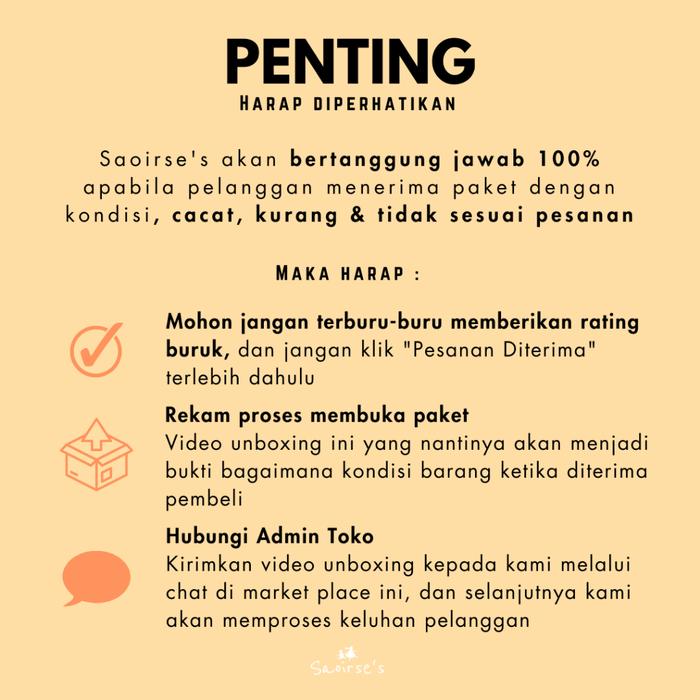 PENTING
HARAP DIPERHATIKAN

Saoirse's akan bertanggung jawab 100% apabila pelanggan menerima paket dengan kondisi, cacat, kurang & tidak sesuai pesanan

MAKA HARAP :

Mohon jangan terburu-buru memberikan rating buruk, dan jangan klik "Pesanan Diterima" terlebih dahulu

Rekam proses membuka paket
Video unboxing ini yang nantinya akan menjadi bukti bagaimana kondisi barang ketika diterima pembeli

Hubungi Admin Toko
Kirimkan video unboxing kepada kami melalui chat di market place ini, dan selanjutnya kami akan memproses keluhan pelanggan

Saoirse's